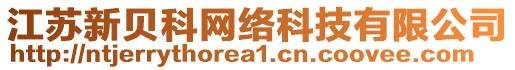 江苏新贝科网络科技有限公司
http://ntjerrythorea1.cn.coovee.com